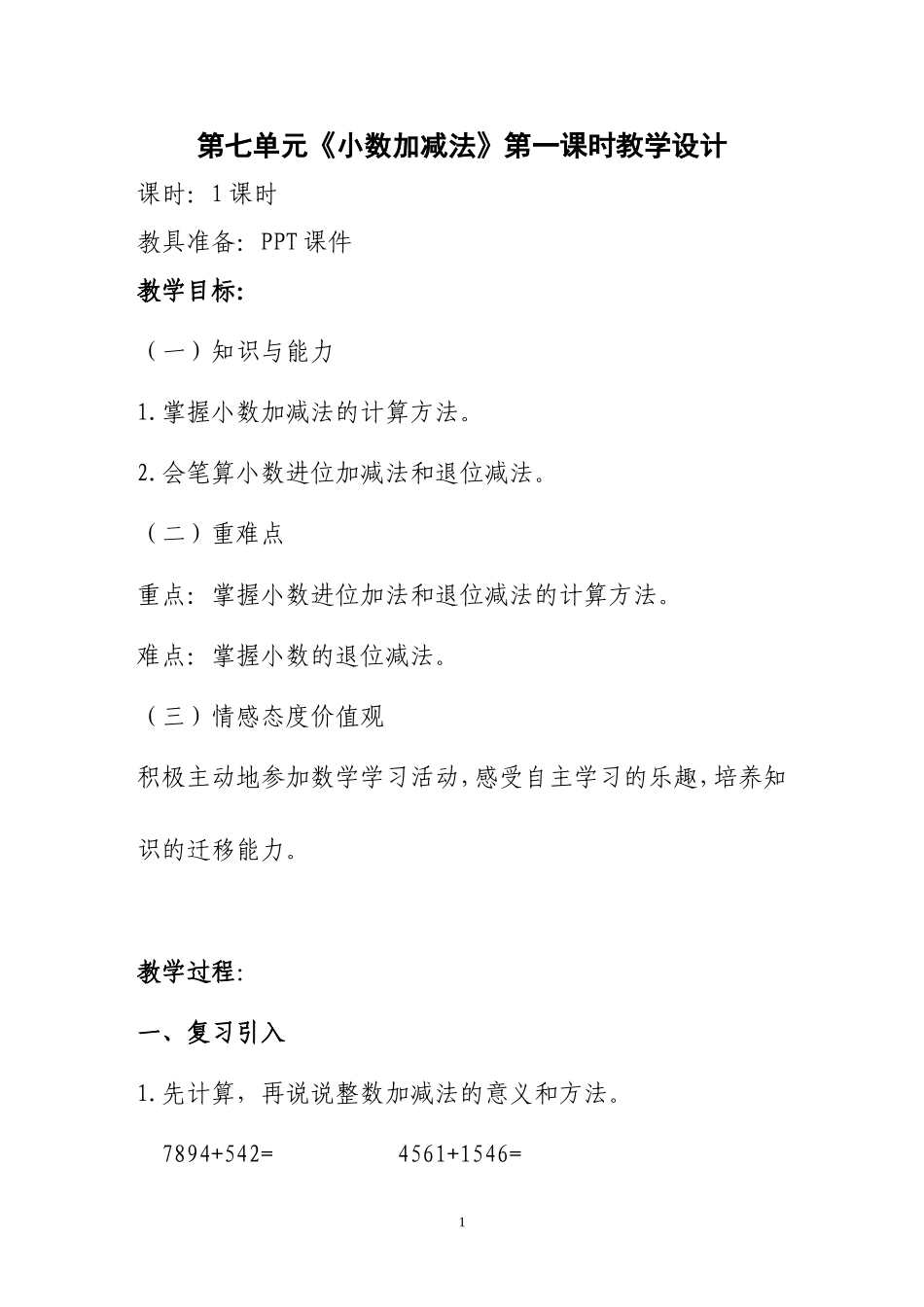 第七单元《小数加减法》第一课时教学设计

课时：1课时

教具准备：PPT课件

教学目标：

（一）知识与能力

1.掌握小数加减法的计算方法。

2.会笔算小数进位加减法和退位减法。

（二）重难点

重点：掌握小数进位加法和退位减法的计算方法。

难点：掌握小数的退位减法。

（三）情感态度价值观

积极主动地参加数学学习活动，感受自主学习的乐趣，培养知识的迁移能力。

教学过程：

一、复习引入

1.先计算，再说说整数加减法的意义和方法。

7894+542=　　　　4561+1546=

1